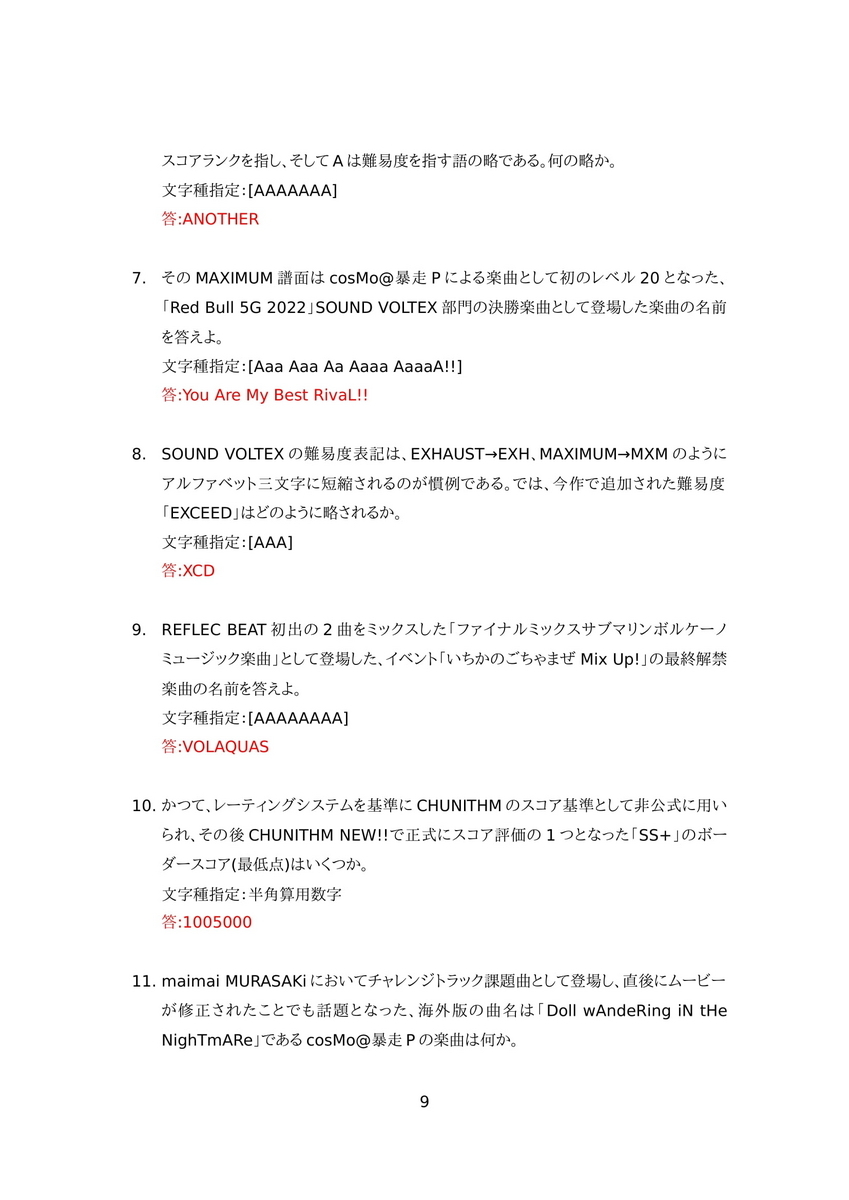 スコアランクを指し、そして A は難易度を指す語の略である。何の略か。
文字種指定:[AAAAAAA]
答:ANOTHER

7. その MAXIMUM 譜面は cosMo@暴走 P による楽曲として初のレベル 20 となった、「Red Bull 5G 2022」SOUND VOLTEX 部門の決勝楽曲として登場した楽曲の名前を答えよ。
文字種指定:[Aaa Aaa Aa Aaaa AaaaA!!]
答:You Are My Best RivaL!!

8. SOUND VOLTEX の難易度表記は、EXHAUST→EXH、MAXIMUM→MXM のようにアルファベット三文字に短縮されるのが慣例である。では、今作で追加された難易度「EXCEED」はどのように略されるか。
文字種指定:[AAA]
答:XCD

9. REFLEC BEAT 初出の 2 曲をミックスした「ファイナルミックスサブマリンボルケーノミュージック楽曲」として登場した、イベント「いちかのごちゃまぜ Mix Up!」の最終解禁楽曲の名前を答えよ。
文字種指定:[AAAAAAAA]
答:VOLAQUAS

10. かつて、レーティングシステムを基準に CHUNITHM のスコア基準として非公式に用いられ、その後 CHUNITHM NEW!!で正式にスコア評価の 1 つとなった「SS+」のボーダースコア(最低点)はいくつか。
文字種指定:半角算用数字
答:1005000

11. maimai MURASAKi においてチャレンジトラック課題曲として登場し、直後にムービーが修正されたことでも話題となった、海外版の曲名は「Doll wAndeRing iN tHe NighTmARe」である cosMo@暴走 P の楽曲は何か。

9